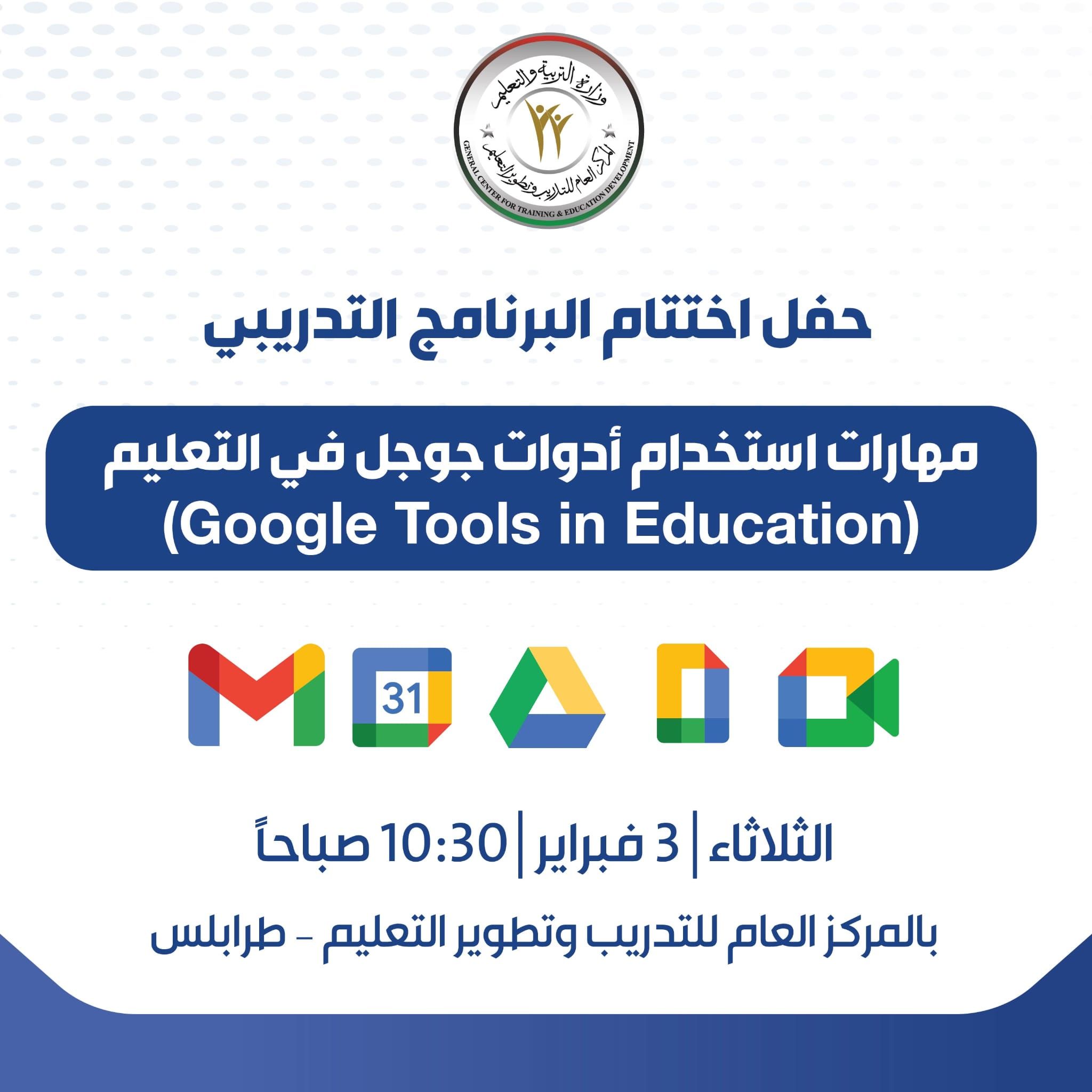 وزارة التربية والتعليم
المركز العام للتدريب وتطوير التعليم
GENERAL CENTER FOR TRAINING & EDUCATION DEVELOPMENT

حفل اختتام البرنامج التدريبي

مهارات استخدام أدوات جوجل في التعليم
(Google Tools in Education)

31

الثلاثاء | 3 فبراير | 10:30 صباحاً

بالمركز العام للتدريب وتطوير التعليم - طرابلس